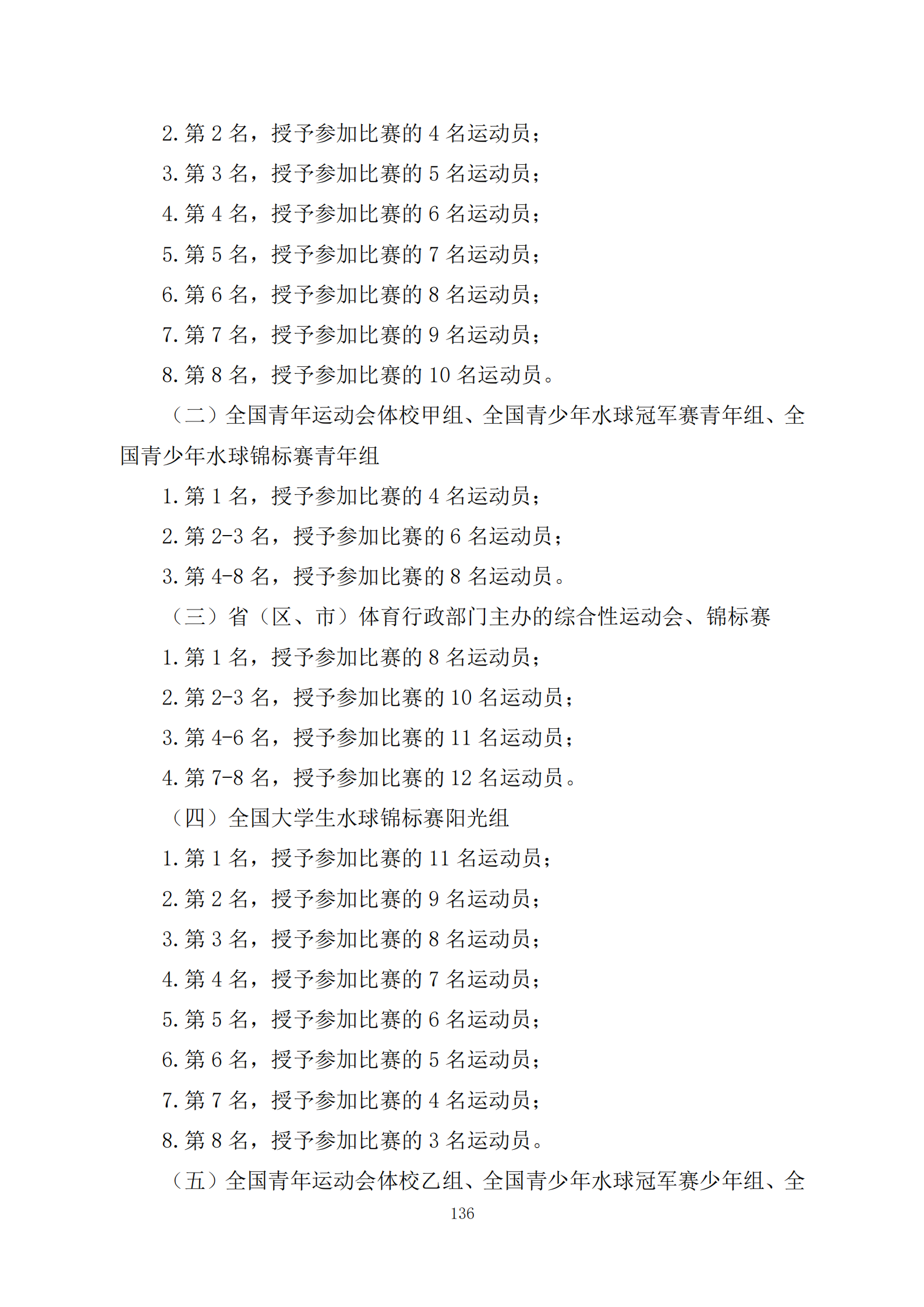 2. 第 2 名，授予参加比赛的 4 名运动员；

3. 第 3 名，授予参加比赛的 5 名运动员；

4. 第 4 名，授予参加比赛的 6 名运动员；

5. 第 5 名，授予参加比赛的 7 名运动员；

6. 第 6 名，授予参加比赛的 8 名运动员；

7. 第 7 名，授予参加比赛的 9 名运动员；

8. 第 8 名，授予参加比赛的 10 名运动员。

（二）全国青年运动会体校甲组、全国青少年水球冠军赛青年组、全国青少年水球锦标赛青年组

1. 第 1 名，授予参加比赛的 4 名运动员；

2. 第 2-3 名，授予参加比赛的 6 名运动员；

3. 第 4-8 名，授予参加比赛的 8 名运动员。

（三）省（区、市）体育行政部门主办的综合性运动会、锦标赛

1. 第 1 名，授予参加比赛的 8 名运动员；

2. 第 2-3 名，授予参加比赛的 10 名运动员；

3. 第 4-6 名，授予参加比赛的 11 名运动员；

4. 第 7-8 名，授予参加比赛的 12 名运动员。

（四）全国大学生水球锦标赛阳光组

1. 第 1 名，授予参加比赛的 11 名运动员；

2. 第 2 名，授予参加比赛的 9 名运动员；

3. 第 3 名，授予参加比赛的 8 名运动员；

4. 第 4 名，授予参加比赛的 7 名运动员；

5. 第 5 名，授予参加比赛的 6 名运动员；

6. 第 6 名，授予参加比赛的 5 名运动员；

7. 第 7 名，授予参加比赛的 4 名运动员；

8. 第 8 名，授予参加比赛的 3 名运动员。

（五）全国青年运动会体校乙组、全国青少年水球冠军赛少年组、全

136